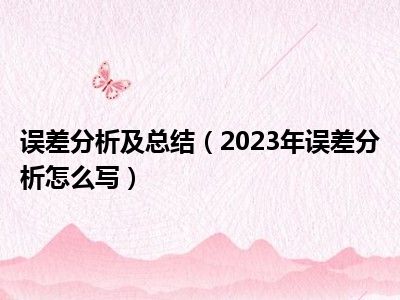 误差分析及总结（2023年误差分析怎么写）